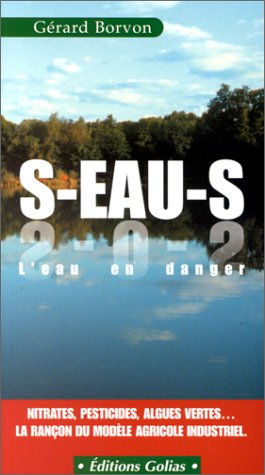 Gérard Borvon

S-EAU-S

S-O-S

L'eau en danger

NITRATES, PESTICIDES, ALGUES VERTES…
LA RANÇON DU MODÈLE AGRICOLE INDUSTRIEL.

• Éditions Golias •